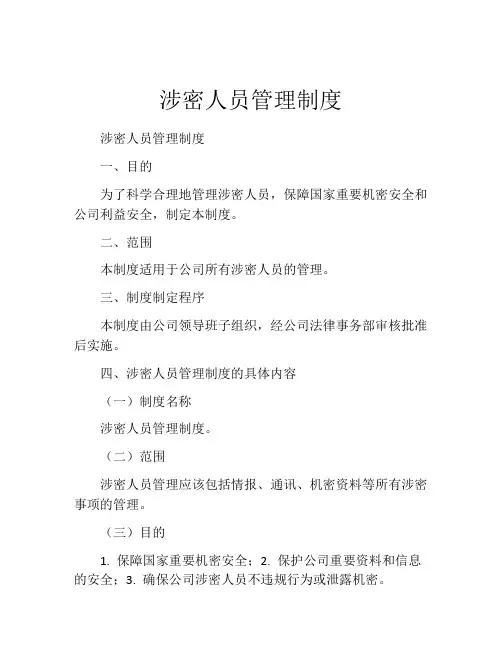 涉密人员管理制度

涉密人员管理制度

一、目的

为了科学合理地管理涉密人员，保障国家重要机密安全和公司利益安全，制定本制度。

二、范围

本制度适用于公司所有涉密人员的管理。

三、制度制定程序

本制度由公司领导班子组织，经公司法律事务部审核批准后实施。

四、涉密人员管理制度的具体内容

（一）制度名称

涉密人员管理制度。

（二）范围

涉密人员管理应该包括情报、通讯、机密资料等所有涉密事项的管理。

（三）目的

1. 保障国家重要机密安全；2. 保护公司重要资料和信息的安全；3. 确保公司涉密人员不违规行为或泄露机密。